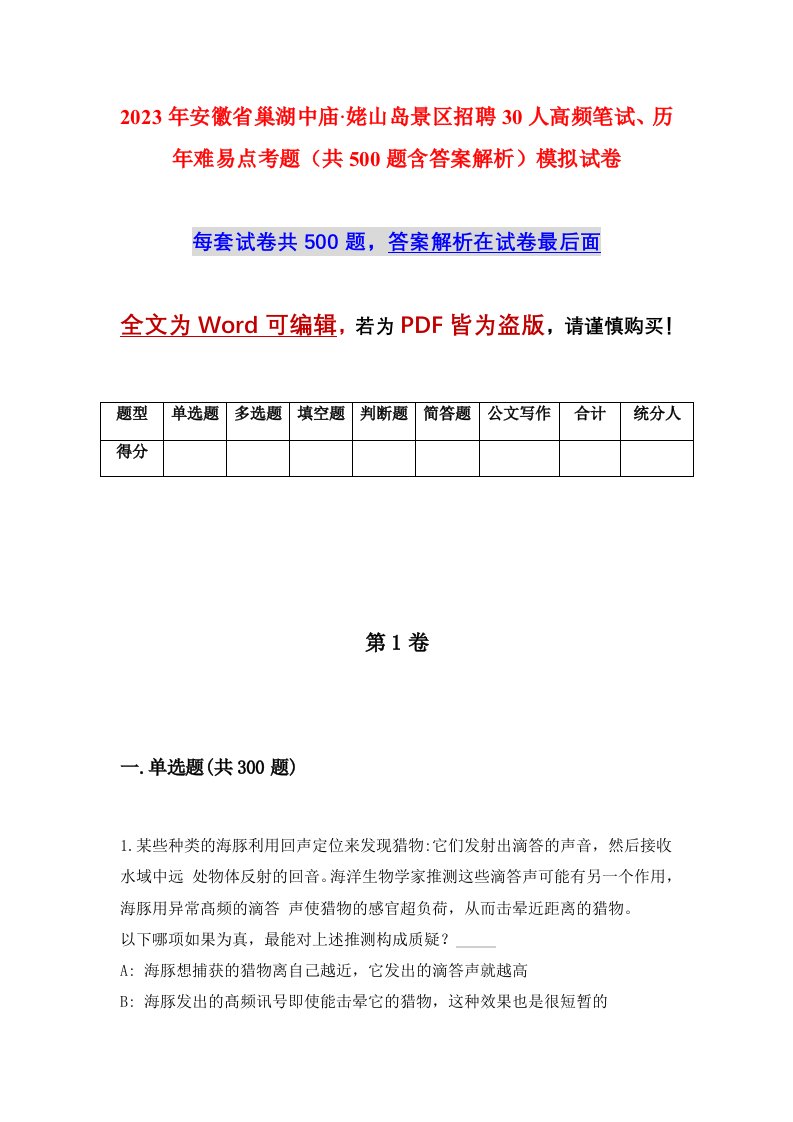 2023年安徽省巢湖中庙·姥山岛景区招聘30人高频笔试、历年难易点考题（共500题含答案解析）模拟试卷

每套试卷共500题，答案解析在试卷最后面

全文为Word可编辑，若为PDF皆为盗版，请谨慎购买！

| 题型 | 单选题 | 多选题 | 填空题 | 判断题 | 简答题 | 公文写作 | 合计 | 统分人 |
|---|---|---|---|---|---|---|---|---|
| 得分 | | | | | | | | |

第1卷

一.单选题(共300题)

1.某些种类的海豚利用回声定位来发现猎物:它们发射出滴答的声音，然后接收水域中远 处物体反射的回音。海洋生物学家推测这些滴答声可能有另一个作用，海豚用异常高频的滴答 声使猎物的感官超负荷，从而击晕近距离的猎物。
以下哪项如果为真，最能对上述推测构成质疑？_____
A: 海豚想捕获的猎物离自己越近，它发出的滴答声就越高
B: 海豚发出的高频讯号即使能击晕它的猎物，这种效果也是很短暂的